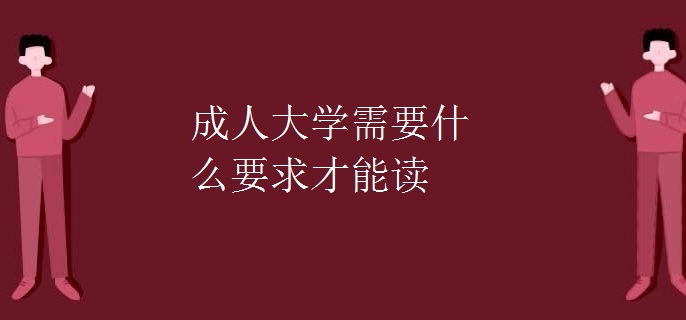 成人大学需要什么要求才能读